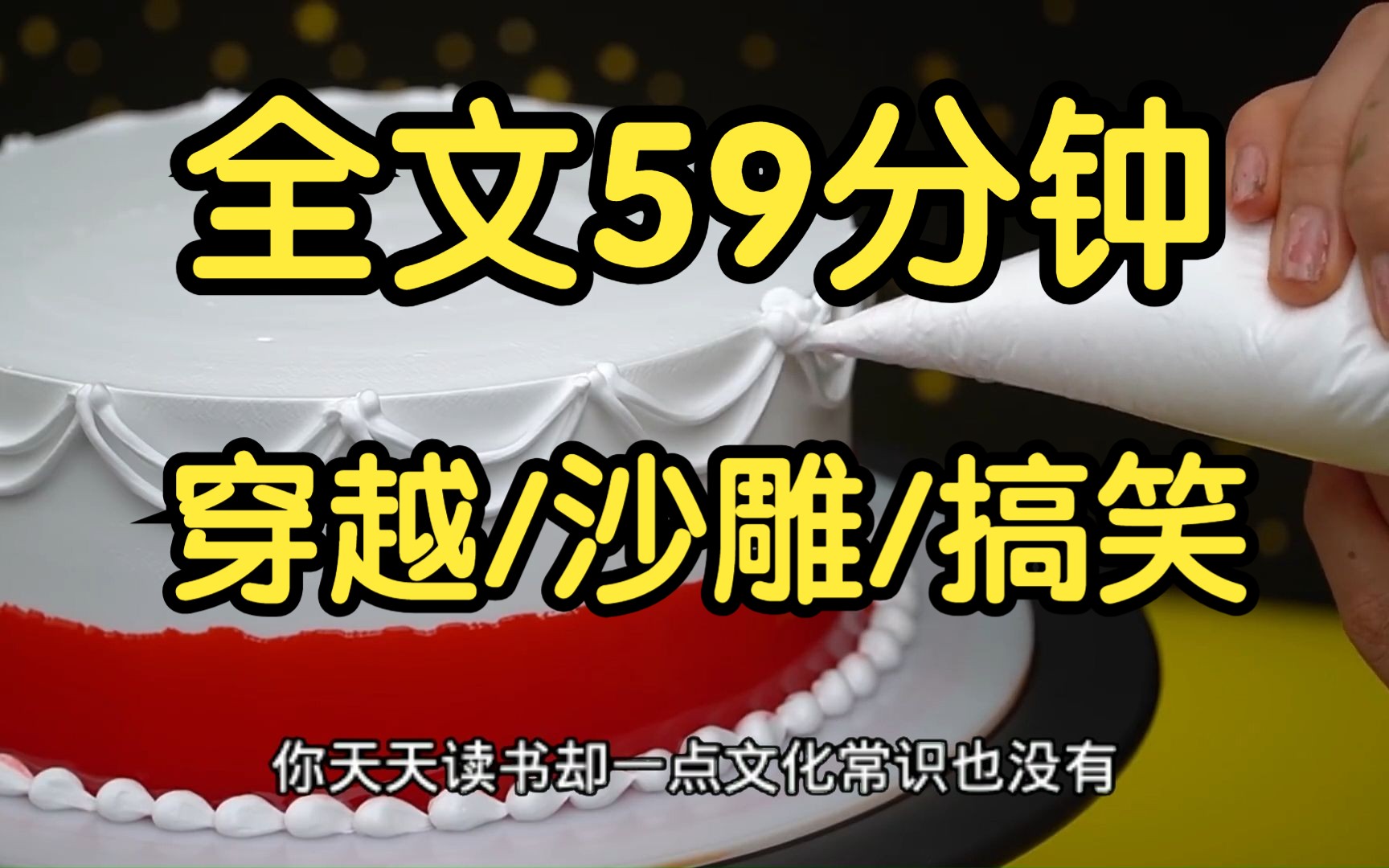 全文59分钟

穿越/沙雕/搞笑

你天天读书却一点文化常识也没有